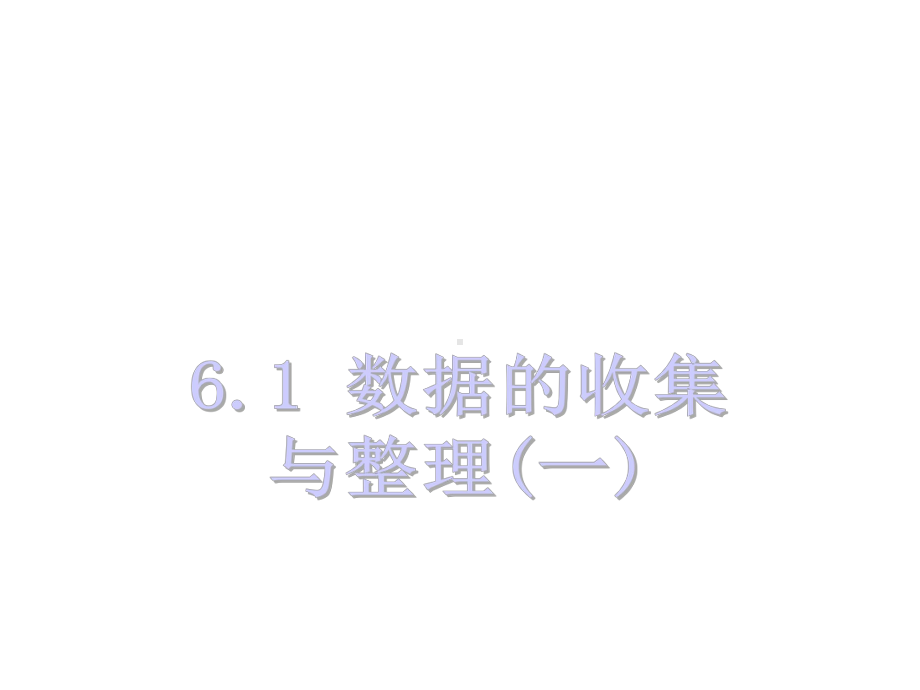 6.1 数据的收集与整理(一)